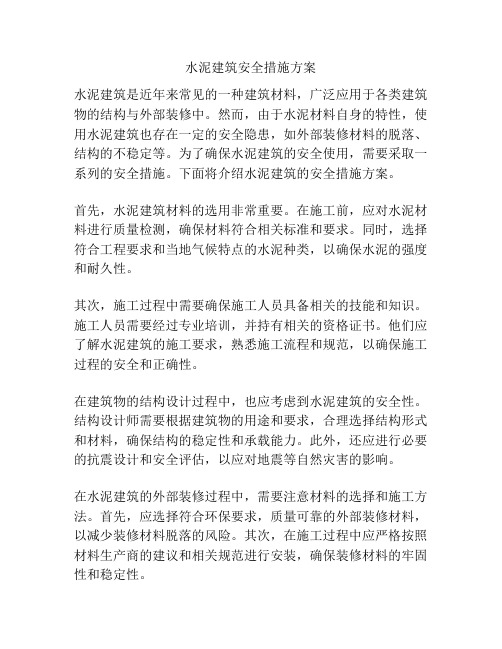 水泥建筑安全措施方案

水泥建筑是近年来常见的一种建筑材料，广泛应用于各类建筑物的结构与外部装修中。然而，由于水泥材料自身的特性，使用水泥建筑也存在一定的安全隐患，如外部装修材料的脱落、结构的不稳定等。为了确保水泥建筑的安全使用，需要采取一系列的安全措施。下面将介绍水泥建筑的安全措施方案。

首先，水泥建筑材料的选用非常重要。在施工前，应对水泥材料进行质量检测，确保材料符合相关标准和要求。同时，选择符合工程要求和当地气候特点的水泥种类，以确保水泥的强度和耐久性。

其次，施工过程中需要确保施工人员具备相关的技能和知识。施工人员需要经过专业培训，并持有相关的资格证书。他们应了解水泥建筑的施工要求，熟悉施工流程和规范，以确保施工过程的安全和正确性。

在建筑物的结构设计过程中，也应考虑到水泥建筑的安全性。结构设计师需要根据建筑物的用途和要求，合理选择结构形式和材料，确保结构的稳定性和承载能力。此外，还应进行必要的抗震设计和安全评估，以应对地震等自然灾害的影响。

在水泥建筑的外部装修过程中，需要注意材料的选择和施工方法。首先，应选择符合环保要求，质量可靠的外部装修材料，以减少装修材料脱落的风险。其次，在施工过程中应严格按照材料生产商的建议和相关规范进行安装，确保装修材料的牢固性和稳定性。